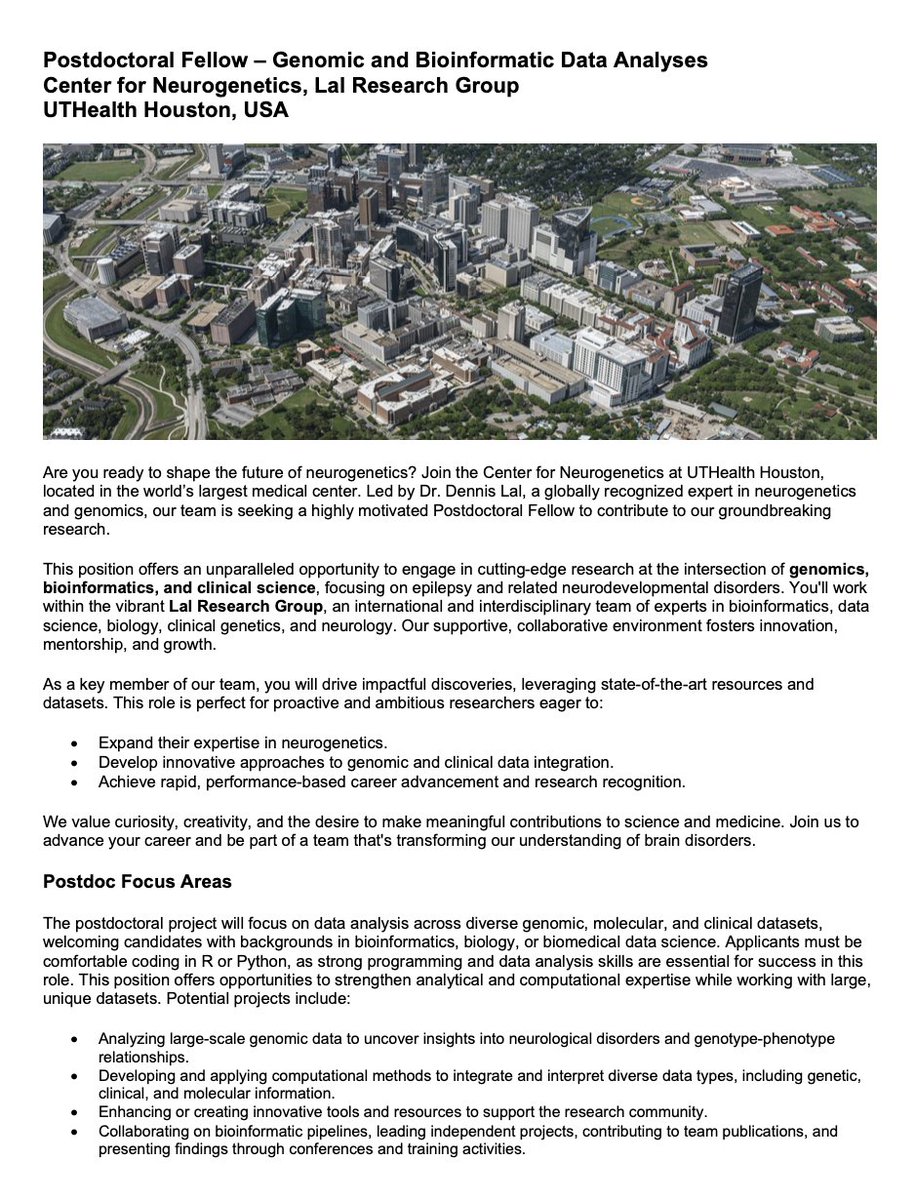 Postdoctoral Fellow – Genomic and Bioinformatic Data Analyses
Center for Neurogenetics, Lal Research Group
UTHealth Houston, USA

Are you ready to shape the future of neurogenetics? Join the Center for Neurogenetics at UTHealth Houston, located in the world's largest medical center. Led by Dr. Dennis Lal, a globally recognized expert in neurogenetics and genomics, our team is seeking a highly motivated Postdoctoral Fellow to contribute to our groundbreaking research.

This position offers an unparalleled opportunity to engage in cutting-edge research at the intersection of genomics, bioinformatics, and clinical science, focusing on epilepsy and related neurodevelopmental disorders. You'll work within the vibrant Lal Research Group, an international and interdisciplinary team of experts in bioinformatics, data science, biology, clinical genetics, and neurology. Our supportive, collaborative environment fosters innovation, mentorship, and growth.

As a key member of our team, you will drive impactful discoveries, leveraging state-of-the-art resources and datasets. This role is perfect for proactive and ambitious researchers eager to:

• Expand their expertise in neurogenetics.
• Develop innovative approaches to genomic and clinical data integration.
• Achieve rapid, performance-based career advancement and research recognition.

We value curiosity, creativity, and the desire to make meaningful contributions to science and medicine. Join us to advance your career and be part of a team that's transforming our understanding of brain disorders.

Postdoc Focus Areas

The postdoctoral project will focus on data analysis across diverse genomic, molecular, and clinical datasets, welcoming candidates with backgrounds in bioinformatics, biology, or biomedical data science. Applicants must be comfortable coding in R or Python, as strong programming and data analysis skills are essential for success in this role. This position offers opportunities to strengthen analytical and computational expertise while working with large, unique datasets. Potential projects include:

• Analyzing large-scale genomic data to uncover insights into neurological disorders and genotype-phenotype relationships.
• Developing and applying computational methods to integrate and interpret diverse data types, including genetic, clinical, and molecular information.
• Enhancing or creating innovative tools and resources to support the research community.
• Collaborating on bioinformatic pipelines, leading independent projects, contributing to team publications, and presenting findings through conferences and training activities.